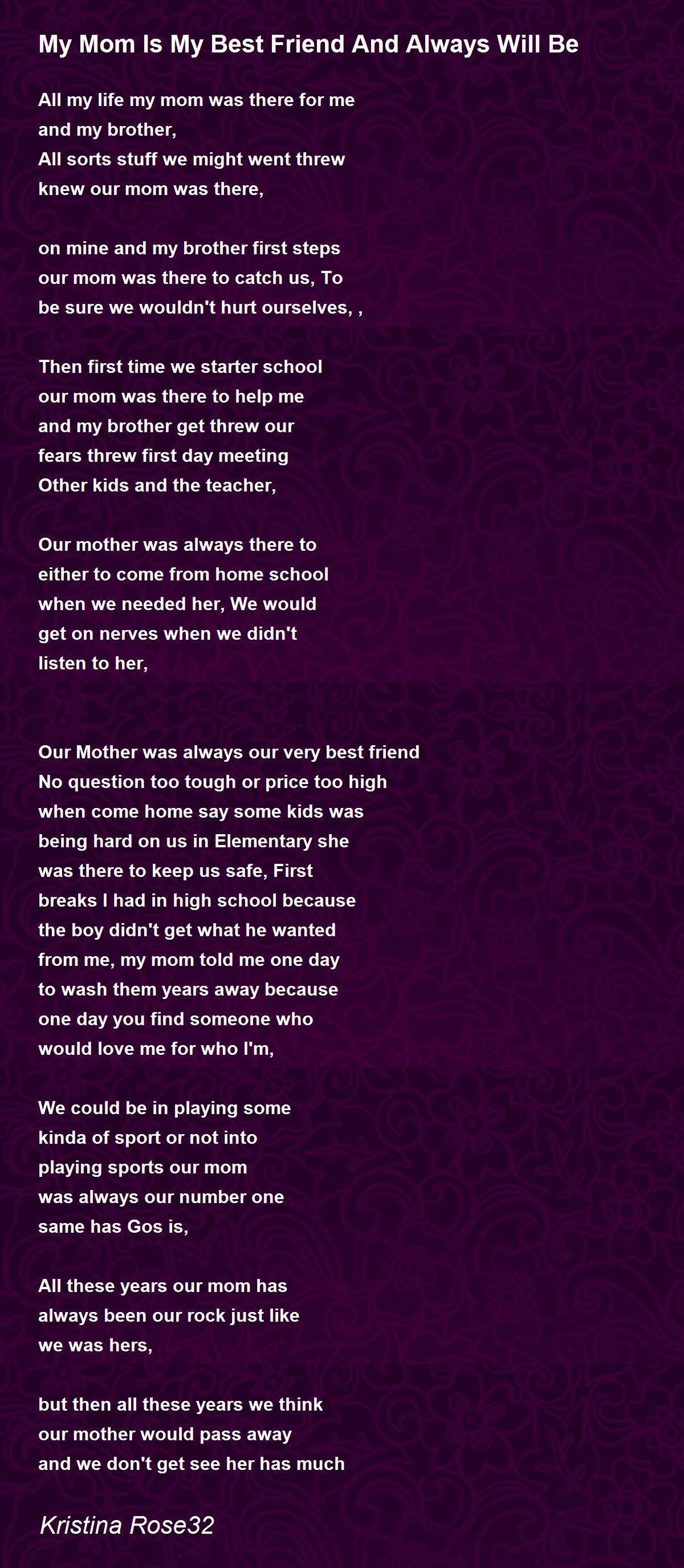 My Mom Is My Best Friend And Always Will Be

All my life my mom was there for me
and my brother,
All sorts stuff we might went threw
knew our mom was there,

on mine and my brother first steps
our mom was there to catch us, To
be sure we wouldn't hurt ourselves, ,

Then first time we starter school
our mom was there to help me
and my brother get threw our
fears threw first day meeting
Other kids and the teacher,

Our mother was always there to
either to come from home school
when we needed her, We would
get on nerves when we didn't
listen to her,

Our Mother was always our very best friend
No question too tough or price too high
when come home say some kids was
being hard on us in Elementary she
was there to keep us safe, First
breaks I had in high school because
the boy didn't get what he wanted
from me, my mom told me one day
to wash them years away because
one day you find someone who
would love me for who I'm,

We could be in playing some
kinda of sport or not into
playing sports our mom
was always our number one
same has Gos is,

All these years our mom has
always been our rock just like
we was hers,

but then all these years we think
our mother would pass away
and we don't get see her has much

Kristina Rose32